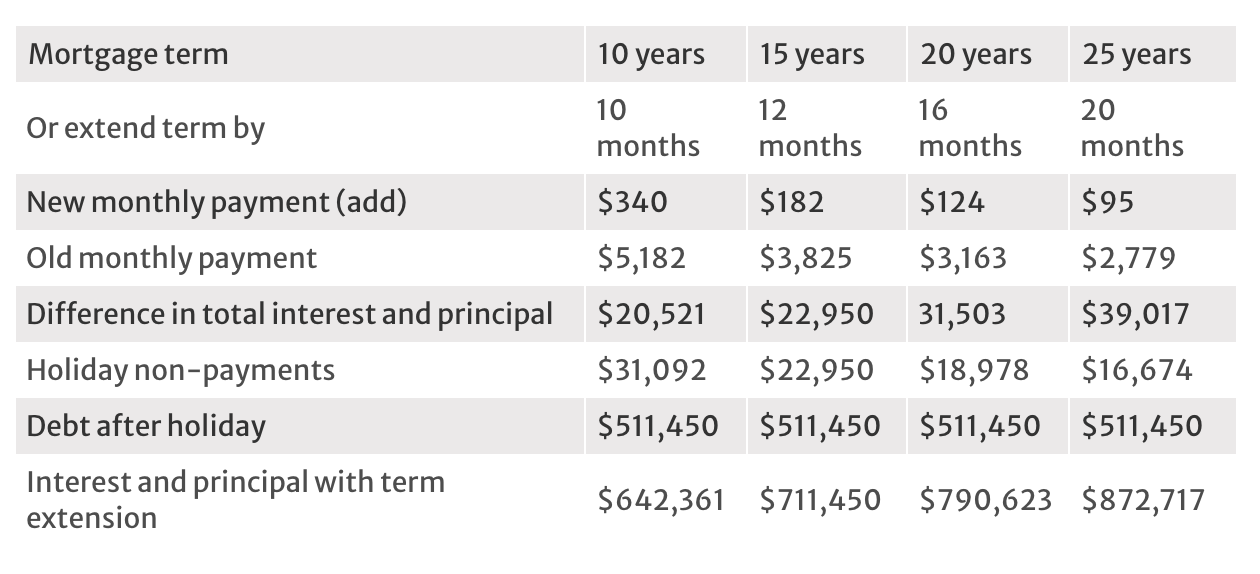 | Mortgage term | 10 years | 15 years | 20 years | 25 years |
|---|---|---|---|---|
| Or extend term by | 10 months | 12 months | 16 months | 20 months |
| New monthly payment (add) | $340 | $182 | $124 | $95 |
| Old monthly payment | $5,182 | $3,825 | $3,163 | $2,779 |
| Difference in total interest and principal | $20,521 | $22,950 | 31,503 | $39,017 |
| Holiday non-payments | $31,092 | $22,950 | $18,978 | $16,674 |
| Debt after holiday | $511,450 | $511,450 | $511,450 | $511,450 |
| Interest and principal with term extension | $642,361 | $711,450 | $790,623 | $872,717 |